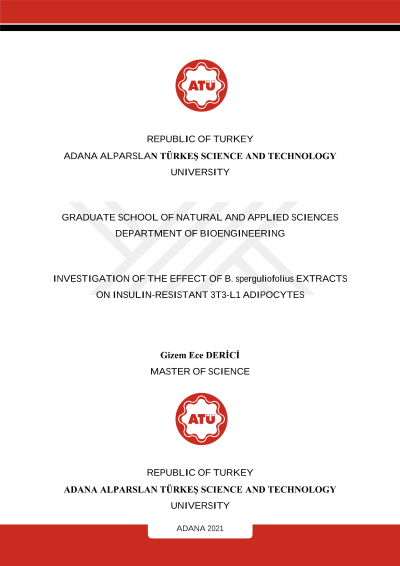 ATÜ

REPUBLIC OF TURKEY
ADANA ALPARSLAN TÜRKEŞ SCIENCE AND TECHNOLOGY
UNIVERSITY

GRADUATE SCHOOL OF NATURAL AND APPLIED SCIENCES
DEPARTMENT OF BIOENGINEERING

INVESTIGATION OF THE EFFECT OF B. sperguliofolius EXTRACTS ON INSULIN-RESISTANT 3T3-L1 ADIPOCYTES

Gizem Ece DERİCİ
MASTER OF SCIENCE

ATÜ

REPUBLIC OF TURKEY
ADANA ALPARSLAN TÜRKEŞ SCIENCE AND TECHNOLOGY
UNIVERSITY

ADANA 2021